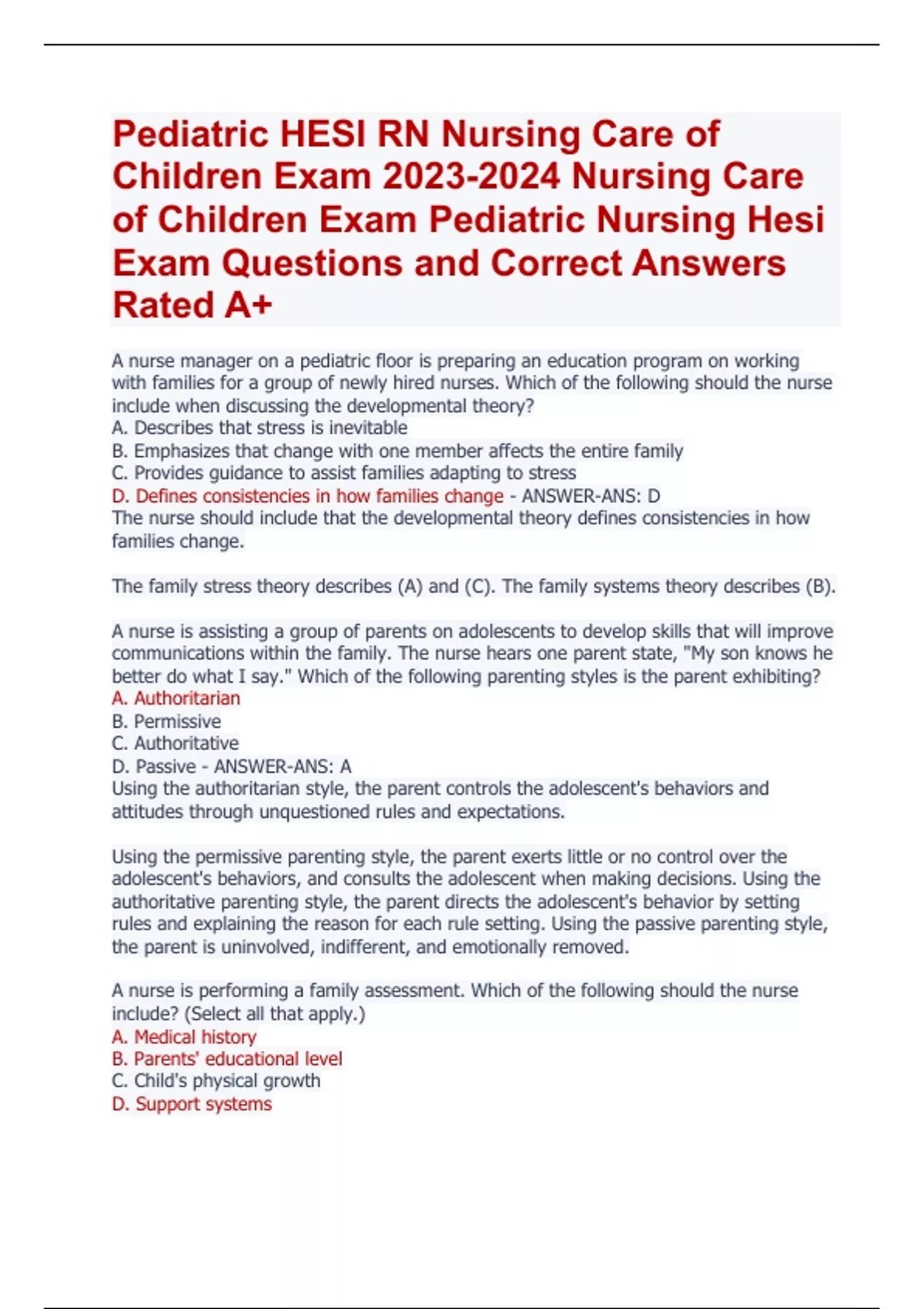 Pediatric HESI RN Nursing Care of Children Exam 2023-2024 Nursing Care of Children Exam Pediatric Nursing Hesi Exam Questions and Correct Answers Rated A+

A nurse manager on a pediatric floor is preparing an education program on working with families for a group of newly hired nurses. Which of the following should the nurse include when discussing the developmental theory?
A. Describes that stress is inevitable
B. Emphasizes that change with one member affects the entire family
C. Provides guidance to assist families adapting to stress
D. Defines consistencies in how families change - ANSWER-ANS: D
The nurse should include that the developmental theory defines consistencies in how families change.

The family stress theory describes (A) and (C). The family systems theory describes (B).

A nurse is assisting a group of parents on adolescents to develop skills that will improve communications within the family. The nurse hears one parent state, "My son knows he better do what I say." Which of the following parenting styles is the parent exhibiting?
A. Authoritarian
B. Permissive
C. Authoritative
D. Passive - ANSWER-ANS: A
Using the authoritarian style, the parent controls the adolescent's behaviors and attitudes through unquestioned rules and expectations.

Using the permissive parenting style, the parent exerts little or no control over the adolescent's behaviors, and consults the adolescent when making decisions. Using the authoritative parenting style, the parent directs the adolescent's behavior by setting rules and explaining the reason for each rule setting. Using the passive parenting style, the parent is uninvolved, indifferent, and emotionally removed.

A nurse is performing a family assessment. Which of the following should the nurse include? (Select all that apply.)
A. Medical history
B. Parents' educational level
C. Child's physical growth
D. Support systems